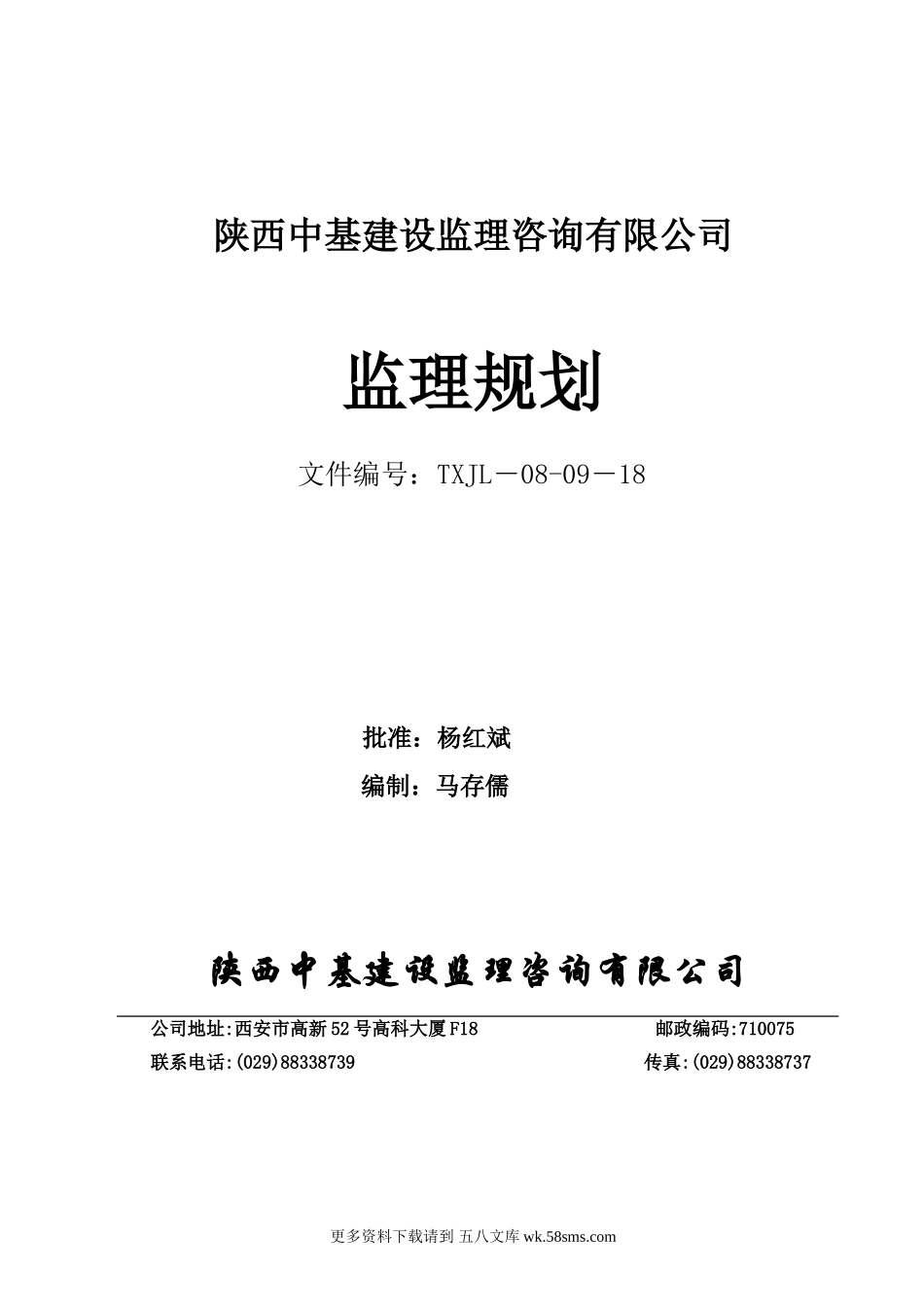 陕西中基建设监理咨询有限公司

监理规划

文件编号：TXJL－08-09－18

批准：杨红斌

编制：马存儒

陕西中基建设监理咨询有限公司

公司地址:西安市高新52号高科大厦F18 邮政编码:710075

联系电话:(029)88338739 传真:(029)88338737

更多资料下载请到 五八文库 wk.58sms.com